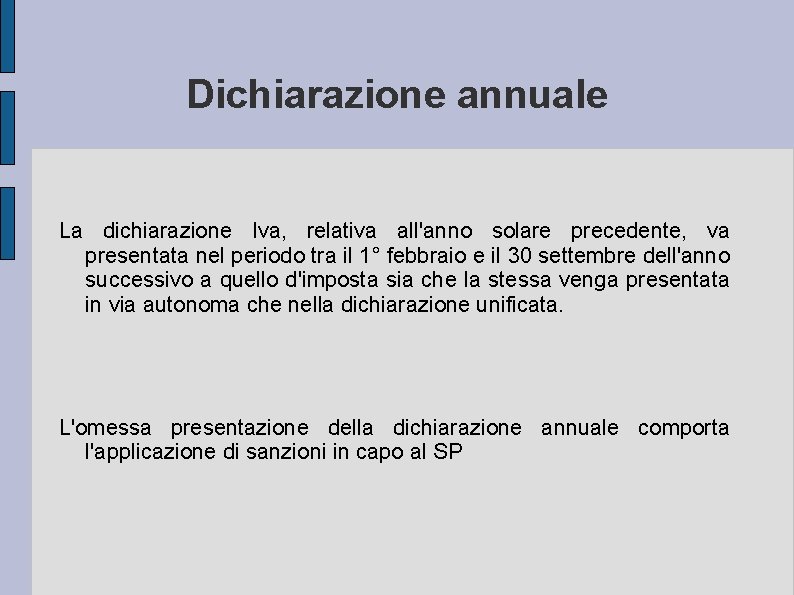 Dichiarazione annuale

La dichiarazione Iva, relativa all'anno solare precedente, va presentata nel periodo tra il 1° febbraio e il 30 settembre dell'anno successivo a quello d'imposta sia che la stessa venga presentata in via autonoma che nella dichiarazione unificata.

L'omessa presentazione della dichiarazione annuale comporta l'applicazione di sanzioni in capo al SP